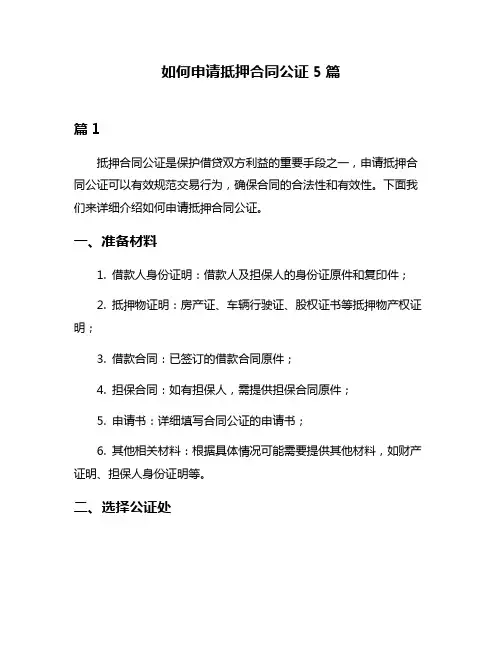 如何申请抵押合同公证 5 篇

篇 1

抵押合同公证是保护借贷双方利益的重要手段之一，申请抵押合同公证可以有效规范交易行为，确保合同的合法性和有效性。下面我们来详细介绍如何申请抵押合同公证。

一、准备材料

1. 借款人身份证明：借款人及担保人的身份证原件和复印件；

2. 抵押物证明：房产证、车辆行驶证、股权证书等抵押物产权证明；

3. 借款合同：已签订的借款合同原件；

4. 担保合同：如有担保人，需提供担保合同原件；

5. 申请书：详细填写合同公证的申请书；

6. 其他相关材料：根据具体情况可能需要提供其他材料，如财产证明、担保人身份证明等。

二、选择公证处